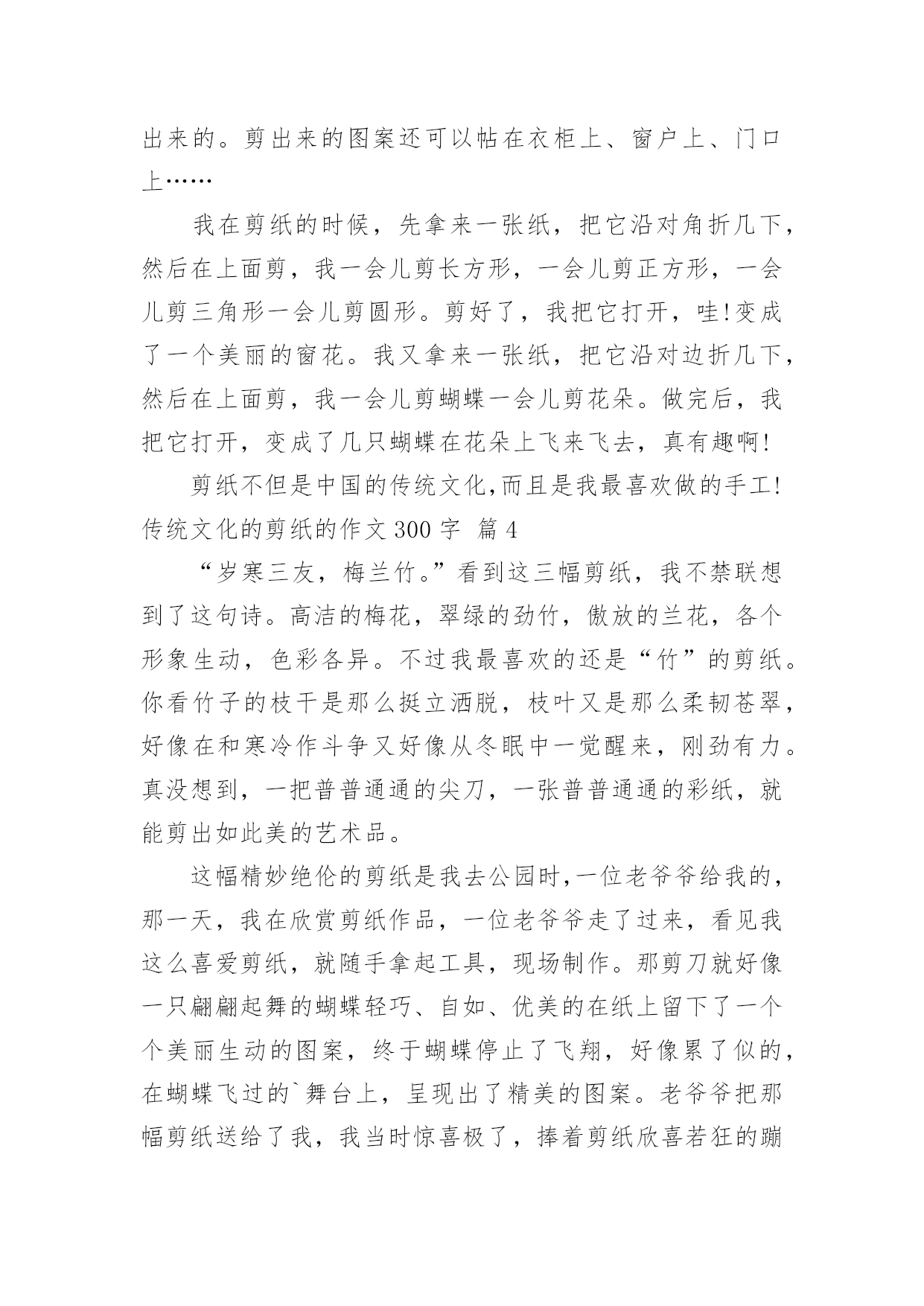 出来的。剪出来的图案还可以帖在衣柜上、窗户上、门口上……

我在剪纸的时候，先拿来一张纸，把它沿对角折几下，然后在上面剪，我一会儿剪长方形，一会儿剪正方形，一会儿剪三角形一会儿剪圆形。剪好了，我把它打开，哇!变成了一个美丽的窗花。我又拿来一张纸，把它沿对边折几下，然后在上面剪，我一会儿剪蝴蝶一会儿剪花朵。做完后，我把它打开，变成了几只蝴蝶在花朵上飞来飞去，真有趣啊!

剪纸不但是中国的传统文化,而且是我最喜欢做的手工!
传统文化的剪纸的作文 300 字 篇 4

“岁寒三友，梅兰竹。”看到这三幅剪纸，我不禁联想到了这句诗。高洁的梅花，翠绿的劲竹，傲放的兰花，各个形象生动，色彩各异。不过我最喜欢的还是“竹”的剪纸。你看竹子的枝干是那么挺立洒脱，枝叶又是那么柔韧苍翠，好像在和寒冷作斗争又好像从冬眠中一觉醒来，刚劲有力。真没想到，一把普普通通的尖刀，一张普普通通的彩纸，就能剪出如此美的艺术品。

这幅精妙绝伦的剪纸是我去公园时,一位老爷爷给我的，那一天，我在欣赏剪纸作品，一位老爷爷走了过来，看见我这么喜爱剪纸，就随手拿起工具，现场制作。那剪刀就好像一只翩翩起舞的蝴蝶轻巧、自如、优美的在纸上留下了一个个美丽生动的图案，终于蝴蝶停止了飞翔，好像累了似的，在蝴蝶飞过的`舞台上，呈现出了精美的图案。老爷爷把那幅剪纸送给了我，我当时惊喜极了，捧着剪纸欣喜若狂的蹦